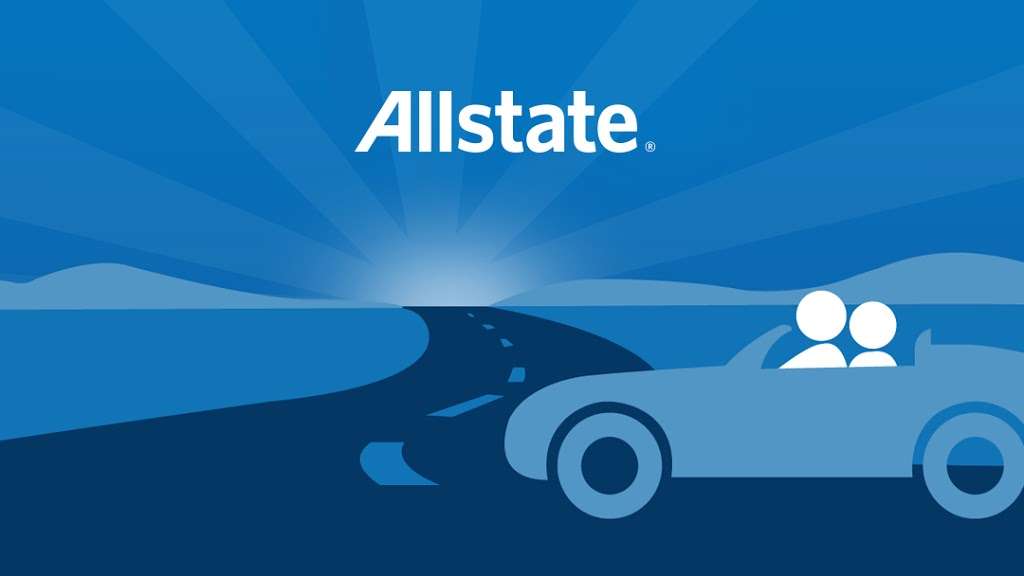 Allstate®